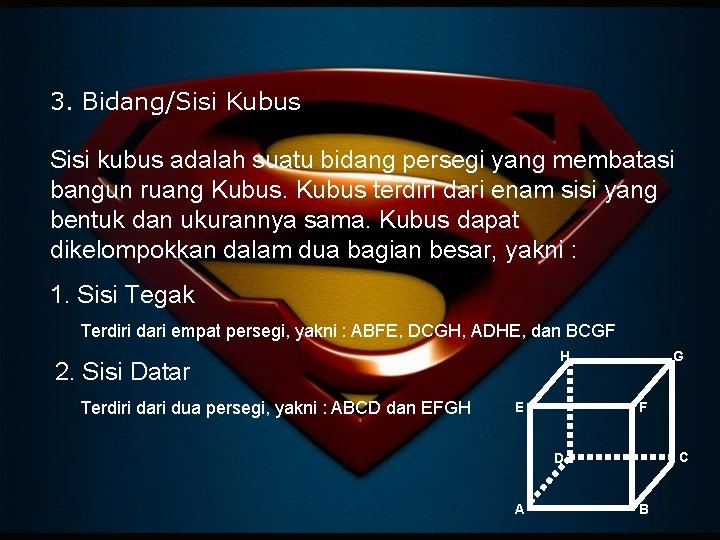 3. Bidang/Sisi Kubus

Sisi kubus adalah suatu bidang persegi yang membatasi bangun ruang Kubus. Kubus terdiri dari enam sisi yang bentuk dan ukurannya sama. Kubus dapat dikelompokkan dalam dua bagian besar, yakni :

1. Sisi Tegak

Terdiri dari empat persegi, yakni : ABFE, DCGH, ADHE, dan BCGF

2. Sisi Datar

Terdiri dari dua persegi, yakni : ABCD dan EFGH

H G E F D C A B